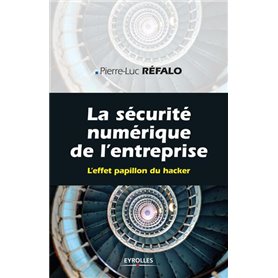 Pierre-Luc RÉFALO

La sécurité numérique de l'entreprise

L'effet papillon du hacker

EYROLLES